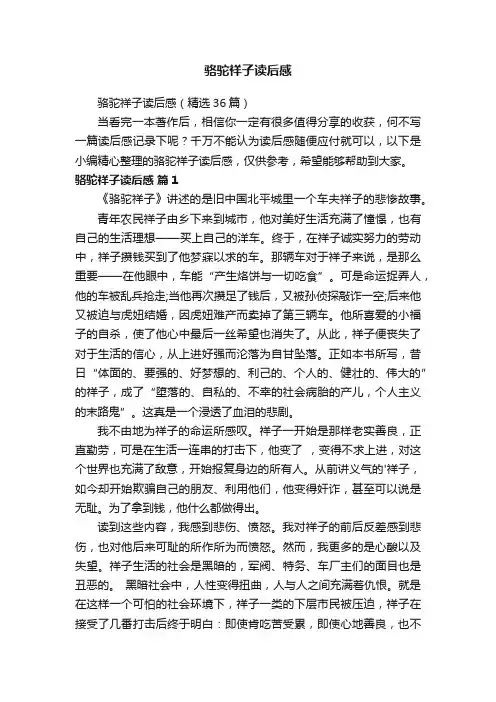 骆驼祥子读后感

骆驼祥子读后感（精选36篇）

当看完一本著作后，相信你一定有很多值得分享的收获，何不写一篇读后感记录下呢？千万不能认为读后感随便应付就可以，以下是小编精心整理的骆驼祥子读后感，仅供参考，希望能够帮助到大家。

骆驼祥子读后感 篇1

《骆驼祥子》讲述的是旧中国北平城里一个车夫祥子的悲惨故事。

青年农民祥子由乡下来到城市，他对美好生活充满了憧憬，也有自己的生活理想——买上自己的洋车。终于，在祥子诚实努力的劳动中，祥子攒钱买到了他梦寐以求的车。那辆车对于祥子来说，是那么重要——在他眼中，车能“产生烙饼与一切吃食”。可是命运捉弄人，他的车被乱兵抢走;当他再次攒足了钱后，又被孙侦探敲诈一空;后来他又被迫与虎妞结婚，因虎妞难产而卖掉了第三辆车。他所喜爱的小福子的自杀，使了他心中最后一丝希望也消失了。从此，祥子便丧失了对于生活的信心，从上进好强而沦落为自甘坠落。正如本书所写，昔日“体面的、要强的、好梦想的、利己的、个人的、健壮的、伟大的”的祥子，成了“堕落的、自私的、不幸的社会病胎的产儿，个人主义的末路鬼”。这真是一个浸透了血泪的悲剧。

我不由地为祥子的命运所感叹。祥子一开始是那样老实善良，正直勤劳，可是在生活一连串的打击下，他变了，变得不求上进，对这个世界也充满了敌意，开始报复身边的所有人。从前讲义气的'祥子，如今却开始欺骗自己的朋友、利用他们，他变得奸诈，甚至可以说是无耻。为了拿到钱，他什么都做得出。

读到这些内容，我感到悲伤、愤怒。我对祥子的前后反差感到悲伤，也对他后来可耻的所作所为而愤怒。然而，我更多的是心酸以及失望。祥子生活的社会是黑暗的，军阀、特务、车厂主们的面目也是丑恶的。 黑暗社会中，人性变得扭曲，人与人之间充满着仇恨。就是在这样一个可怕的社会环境下，祥子一类的下层市民被压迫，祥子在接受了几番打击后终于明白：即使肯吃苦受累，即使心地善良，也不